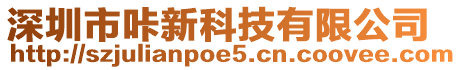 深圳市咔新科技有限公司
http://szjulianpoe5.cn.coovee.com